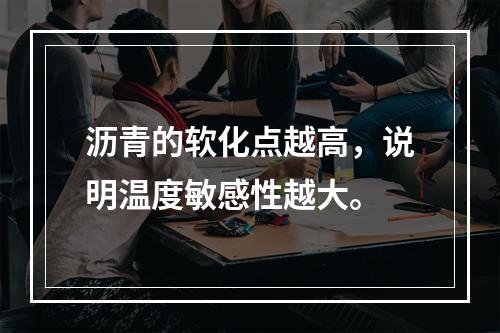 沥青的软化点越高，说明温度敏感性越大。